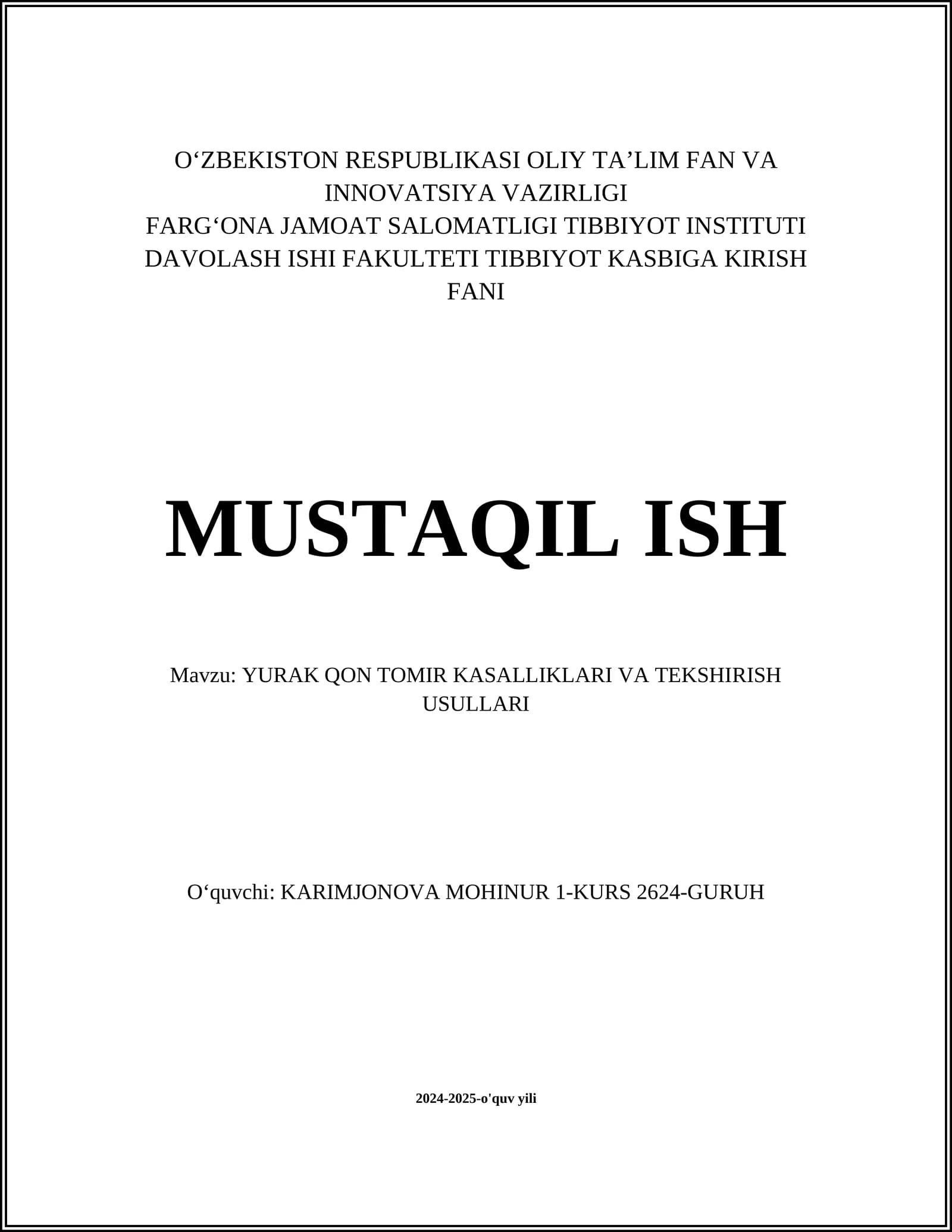 O‘ZBEKISTON RESPUBLIKASI OLIY TA’LIM FAN VA INNOVATSIYA VAZIRLIGI
FARG‘ONA JAMOAT SALOMATLIGI TIBBIYOT INSTITUTI
DAVOLASH ISHI FAKULTETI TIBBIYOT KASBIGA KIRISH FANI

MUSTAQIL ISH

Mavzu: YURAK QON TOMIR KASALLIKLARI VA TEKSHIRISH USULLARI

O‘quvchi: KARIMJONOVA MOHINUR 1-KURS 2624-GURUH

2024-2025-o'quv yili